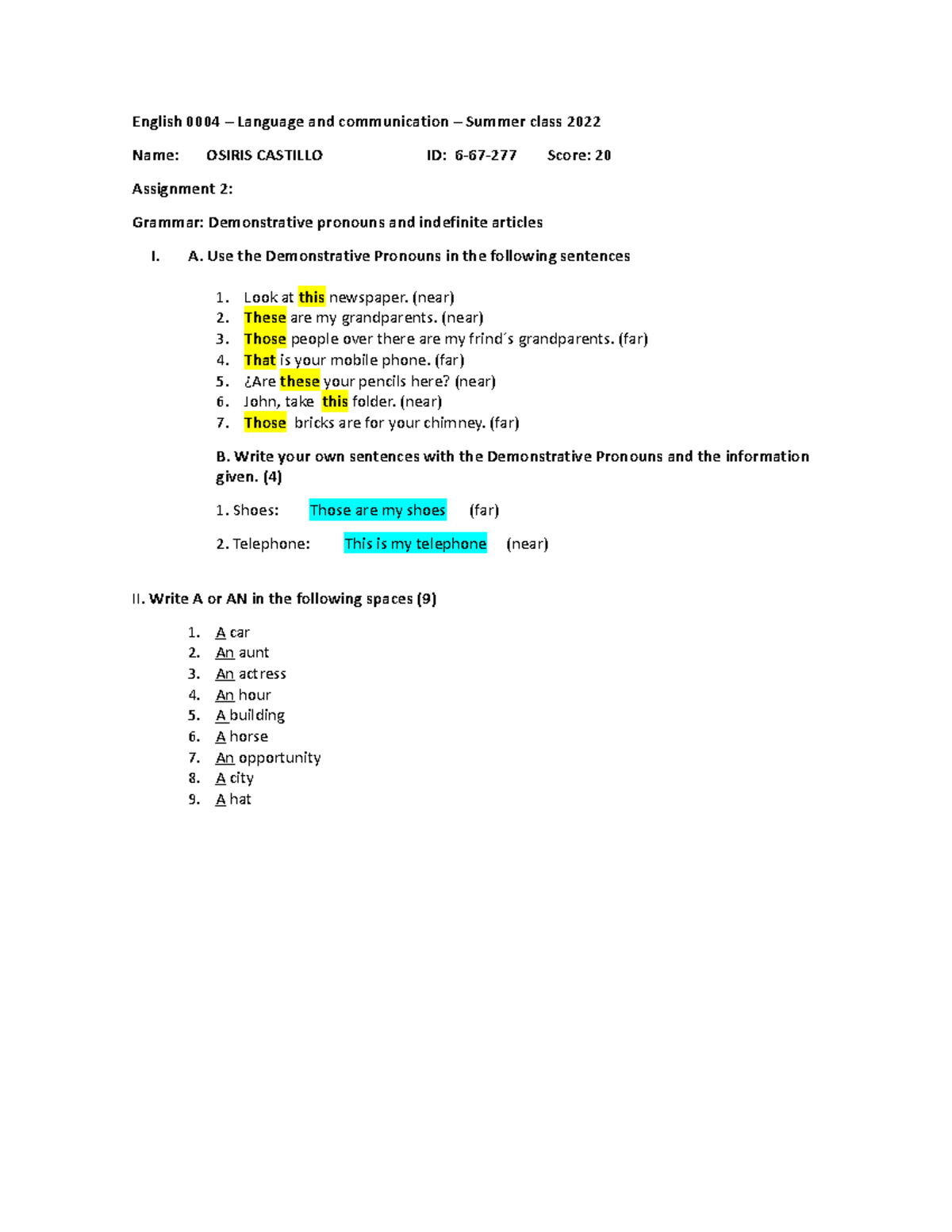 English 0004 – Language and communication – Summer class 2022

Name: OSIRIS CASTILLO ID: 6-67-277 Score: 20

Assignment 2:

Grammar: Demonstrative pronouns and indefinite articles

I. A. Use the Demonstrative Pronouns in the following sentences

1. Look at this newspaper. (near)
2. These are my grandparents. (near)
3. Those people over there are my frind´s grandparents. (far)
4. That is your mobile phone. (far)
5. ¿Are these your pencils here? (near)
6. John, take this folder. (near)
7. Those bricks are for your chimney. (far)

B. Write your own sentences with the Demonstrative Pronouns and the information given. (4)

1. Shoes: Those are my shoes (far)

2. Telephone: This is my telephone (near)

II. Write A or AN in the following spaces (9)

1. A car
2. An aunt
3. An actress
4. An hour
5. A building
6. A horse
7. An opportunity
8. A city
9. A hat